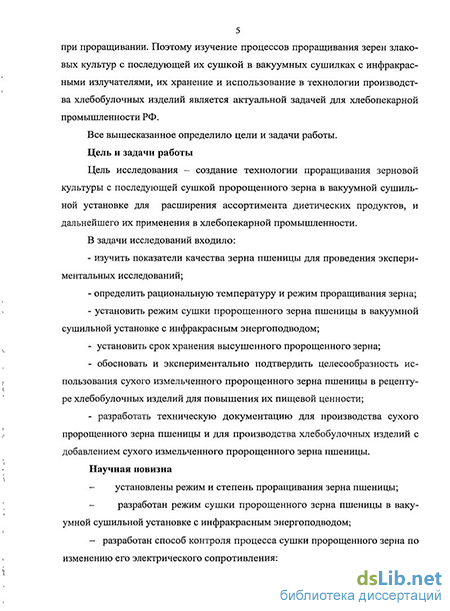 5

при проращивании. Поэтому изучение процессов проращивания зерен злаковых культур с последующей их сушкой в вакуумных сушилках с инфракрасными излучателями, их хранение и использование в технологии производства хлебобулочных изделий является актуальной задачей для хлебопекарной промышленности РФ.

Все вышесказанное определило цели и задачи работы.

Цель и задачи работы

Цель исследования – создание технологии проращивания зерновой культуры с последующей сушкой пророщенного зерна в вакуумной сушильной установке для расширения ассортимента диетических продуктов, и дальнейшего их применения в хлебопекарной промышленности.

В задачи исследований входило:

- изучить показатели качества зерна пшеницы для проведения экспериментальных исследований;

- определить рациональную температуру и режим проращивания зерна;

- установить режим сушки пророщенного зерна пшеницы в вакуумной сушильной установке с инфракрасным энергоподводом;

- установить срок хранения высушенного пророщенного зерна;

- обосновать и экспериментально подтвердить целесообразность использования сухого измельченного пророщенного зерна пшеницы в рецептуре хлебобулочных изделий для повышения их пищевой ценности;

- разработать техническую документацию для производства сухого пророщенного зерна пшеницы и для производства хлебобулочных изделий с добавлением сухого измельченного пророщенного зерна пшеницы.

Научная новизна

– установлены режим и степень проращивания зерна пшеницы;

– разработан режим сушки пророщенного зерна пшеницы в вакуумной сушильной установке с инфракрасным энергоподводом;

– разработан способ контроля процесса сушки пророщенного зерна по изменению его электрического сопротивления:

dsLib.net
библиотека диссертаций